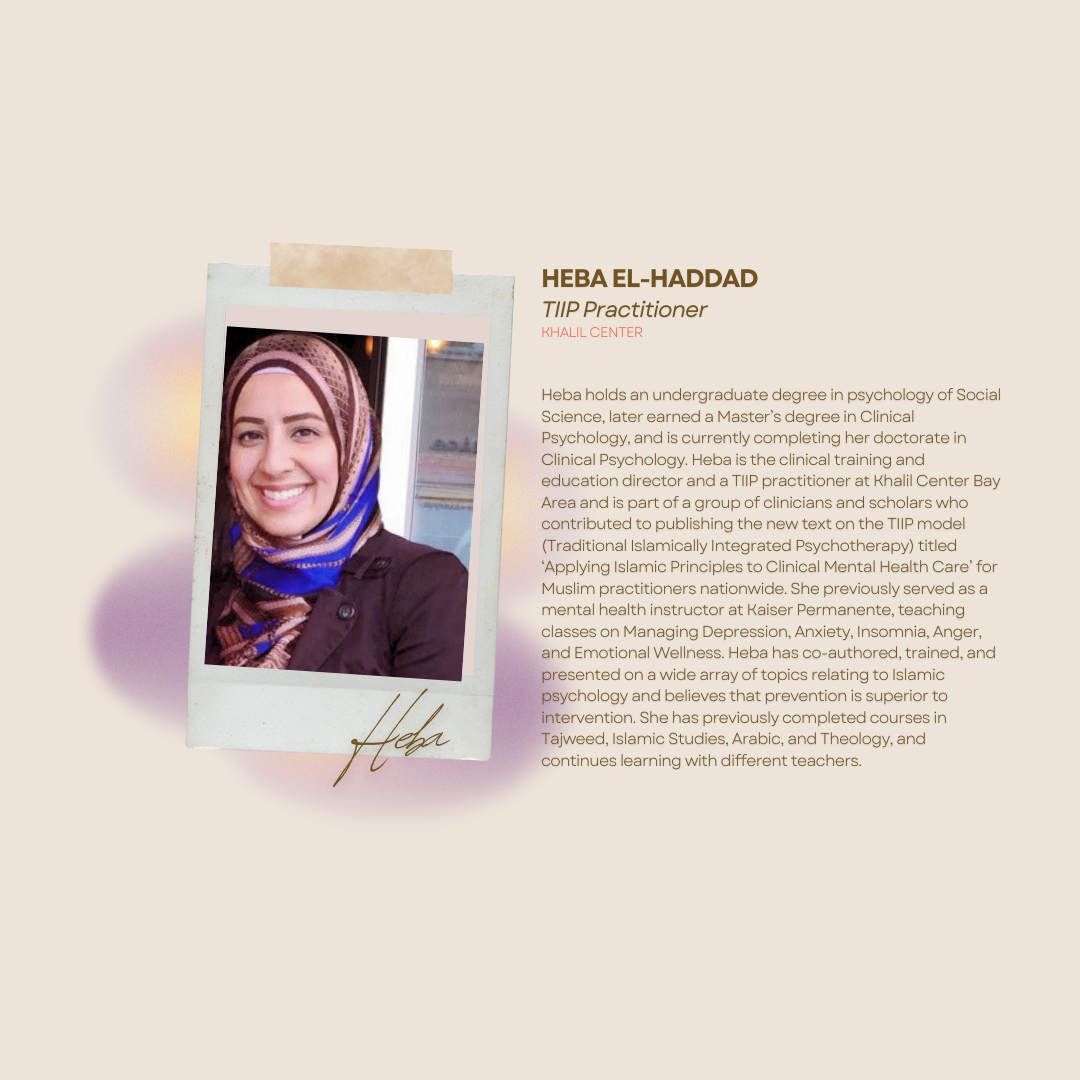 Heba

HEBA EL-HADDAD
TIIP Practitioner
KHALIL CENTER

Heba holds an undergraduate degree in psychology of Social Science, later earned a Master's degree in Clinical Psychology, and is currently completing her doctorate in Clinical Psychology. Heba is the clinical training and education director and a TIIP practitioner at Khalil Center Bay Area and is part of a group of clinicians and scholars who contributed to publishing the new text on the TIIP model (Traditional Islamically Integrated Psychotherapy) titled 'Applying Islamic Principles to Clinical Mental Health Care' for Muslim practitioners nationwide. She previously served as a mental health instructor at Kaiser Permanente, teaching classes on Managing Depression, Anxiety, Insomnia, Anger, and Emotional Wellness. Heba has co-authored, trained, and presented on a wide array of topics relating to Islamic psychology and believes that prevention is superior to intervention. She has previously completed courses in Tajweed, Islamic Studies, Arabic, and Theology, and continues learning with different teachers.